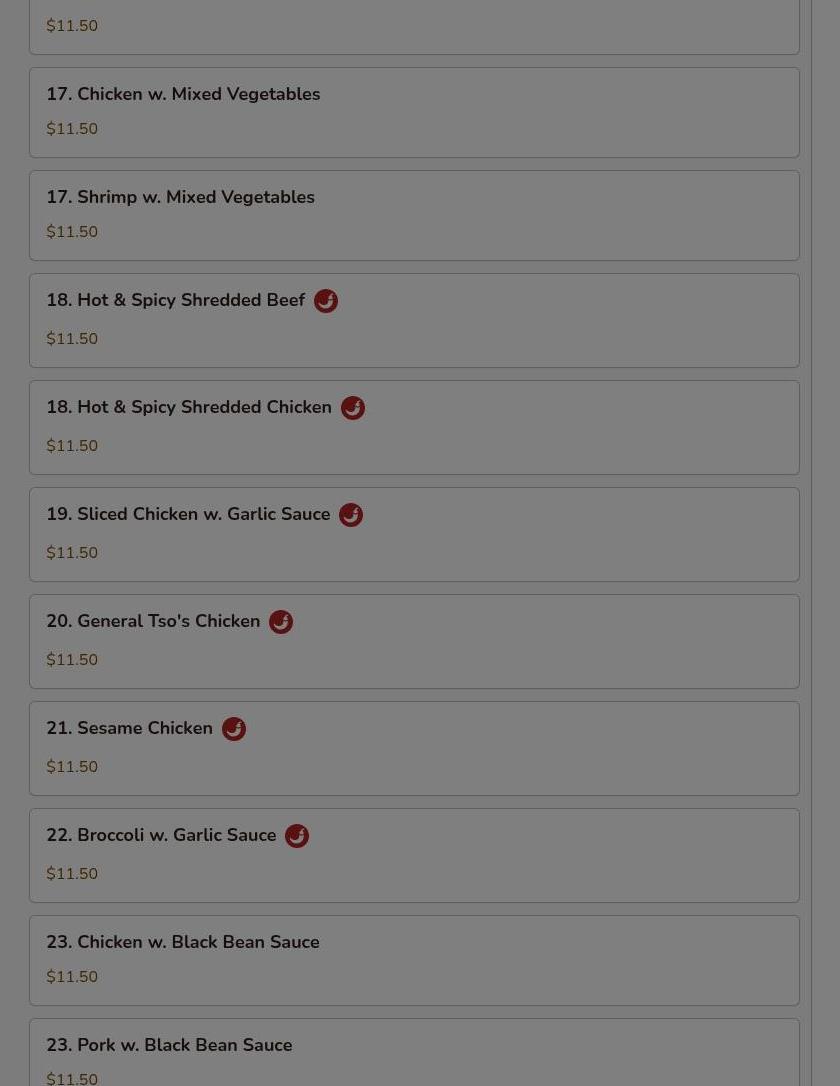 $11.50

17. Chicken w. Mixed Vegetables
$11.50

17. Shrimp w. Mixed Vegetables
$11.50

18. Hot & Spicy Shredded Beef
$11.50

18. Hot & Spicy Shredded Chicken
$11.50

19. Sliced Chicken w. Garlic Sauce
$11.50

20. General Tso's Chicken
$11.50

21. Sesame Chicken
$11.50

22. Broccoli w. Garlic Sauce
$11.50

23. Chicken w. Black Bean Sauce
$11.50

23. Pork w. Black Bean Sauce
$11.50